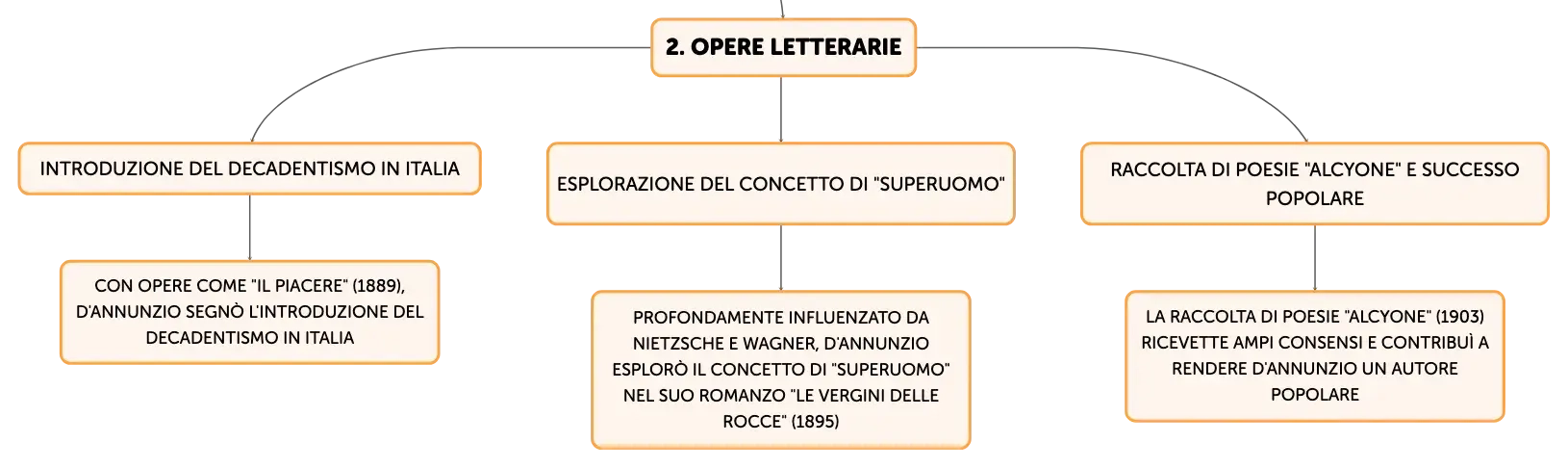 2. OPERE LETTERARIE

INTRODUZIONE DEL DECADENTISMO IN ITALIA

CON OPERE COME "IL PIACERE" (1889), D'ANNUNZIO SEGNÒ L'INTRODUZIONE DEL DECADENTISMO IN ITALIA

ESPLORAZIONE DEL CONCETTO DI "SUPERUOMO"

PROFONDAMENTE INFLUENZATO DA NIETZSCHE E WAGNER, D'ANNUNZIO ESPLORÒ IL CONCETTO DI "SUPERUOMO" NEL SUO ROMANZO "LE VERGINI DELLE ROCCE" (1895)

RACCOLTA DI POESIE "ALCYONE" E SUCCESSO POPOLARE

LA RACCOLTA DI POESIE "ALCYONE" (1903) RICEVETTE AMPI CONSENSI E CONTRIBUÌ A RENDERE D'ANNUNZIO UN AUTORE POPOLARE